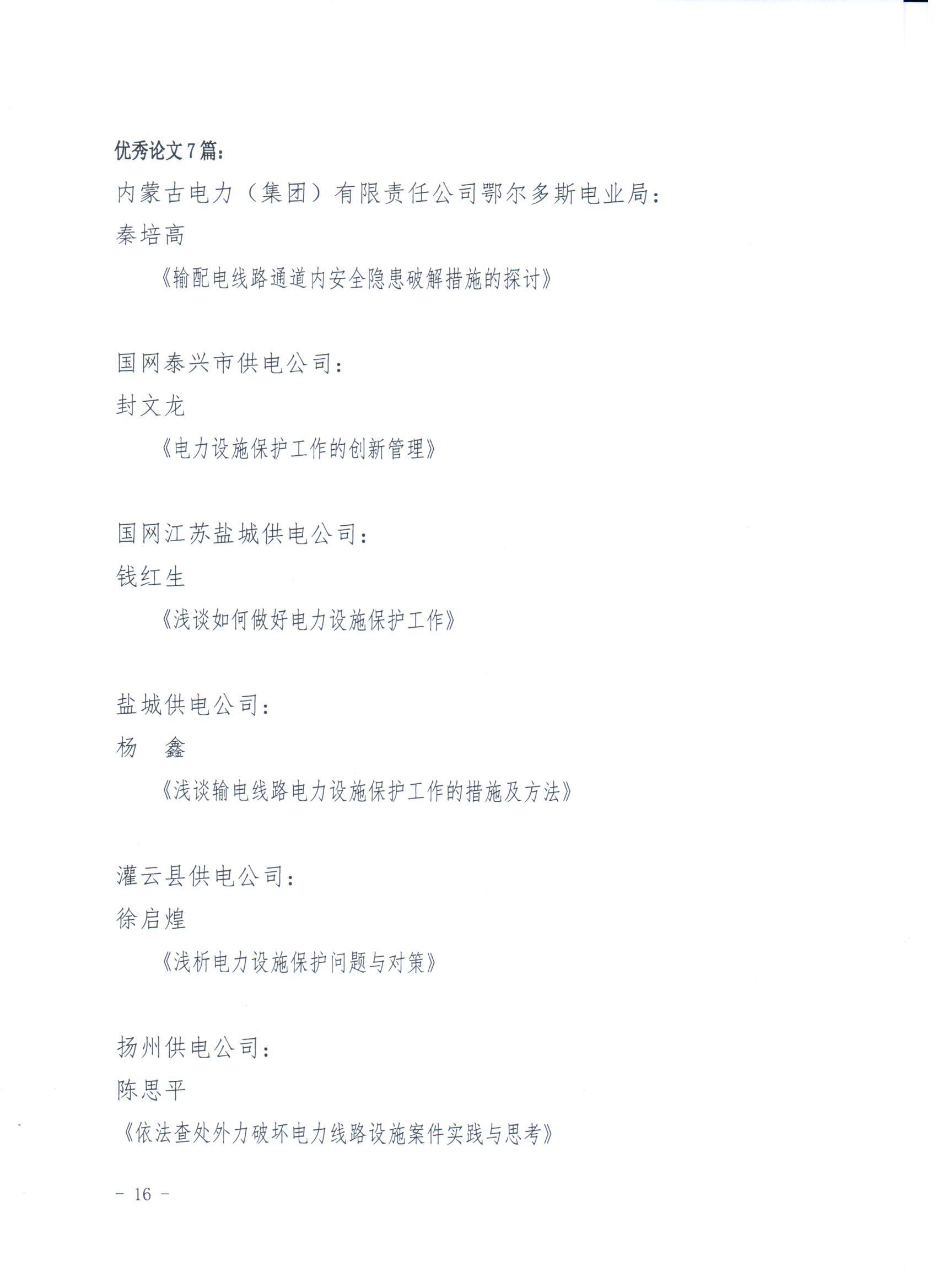 优秀论文7篇：

内蒙古电力（集团）有限责任公司鄂尔多斯电业局：

秦培高

《输配电线路通道内安全隐患破解措施的探讨》

国网泰兴市供电公司：

封文龙

《电力设施保护工作的创新管理》

国网江苏盐城供电公司：

钱红生

《浅谈如何做好电力设施保护工作》

盐城供电公司：

杨　鑫

《浅谈输电线路电力设施保护工作的措施及方法》

灌云县供电公司：

徐启煌

《浅析电力设施保护问题与对策》

扬州供电公司：

陈思平

《依法查处外力破坏电力线路设施案件实践与思考》

－ 16 －